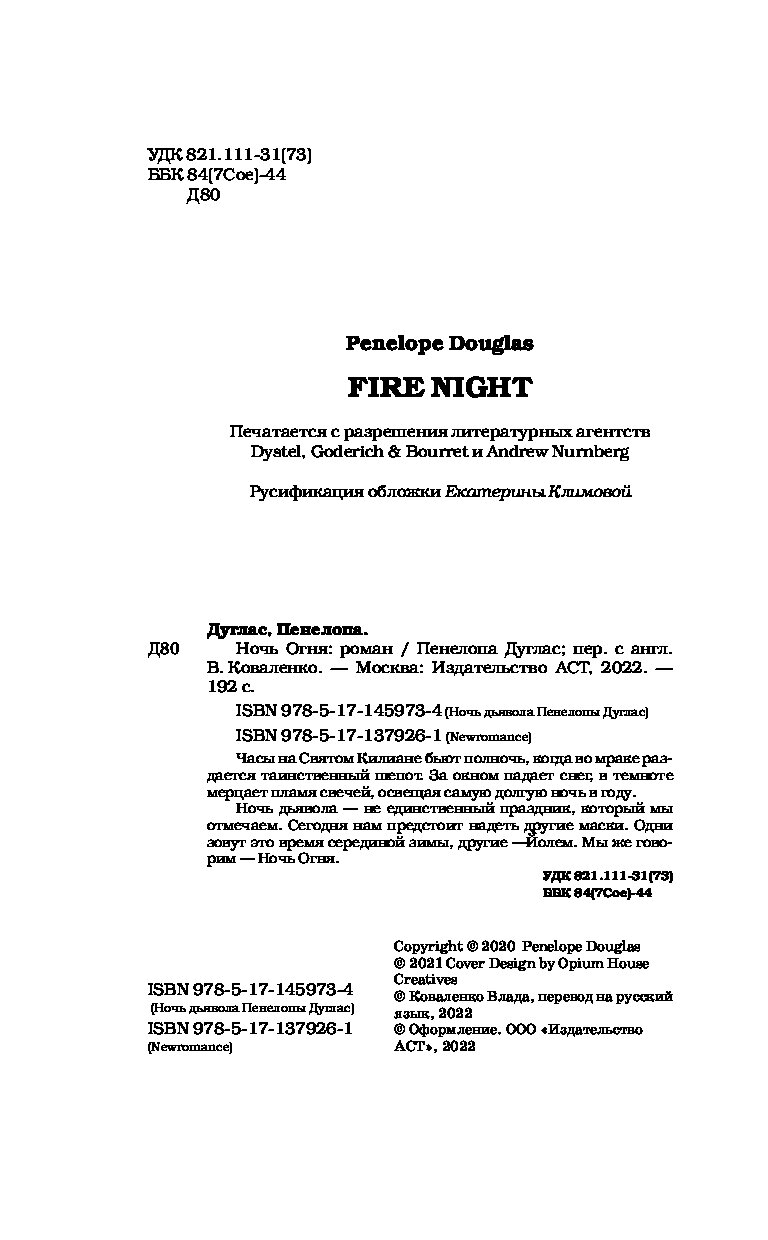 УДК 821.111-31(73)
ББК 84(7Сое)-44
Д80

Penelope Douglas

FIRE NIGHT

Печатается с разрешения литературных агентств Dystel, Goderich & Bourret и Andrew Nurnberg

Русификация обложки Екатерины Климовой

Дуглас, Пенелопа.
Д80 Ночь Огня: роман / Пенелопа Дуглас; пер. с англ. В. Коваленко. — Москва: Издательство АСТ, 2022. — 192 с.

ISBN 978-5-17-145973-4 (Ночь дьявола Пенелопы Дуглас)
ISBN 978-5-17-137926-1 (Newromance)

Часы на Святом Килиане бьют полночь, когда во мраке раздается таинственный шепот. За окном падает снег, в темноте мерцает пламя свечей, освещая самую долгую ночь в году.

Ночь дьявола — не единственный праздник, который мы отмечаем. Сегодня нам предстоит надеть другие маски. Одни зовут это время серединой зимы, другие —Йолем. Мы же говорим — Ночь Огня.

УДК 821.111-31(73)
ББК 84(7Сое)-44

ISBN 978-5-17-145973-4 (Ночь дьявола Пенелопы Дуглас)
ISBN 978-5-17-137926-1 (Newromance)

Copyright © 2020 Penelope Douglas
© 2021 Cover Design by Opium House Creatives
© Коваленко Влада, перевод на русский язык, 2022
© Оформление. ООО «Издательство АСТ», 2022